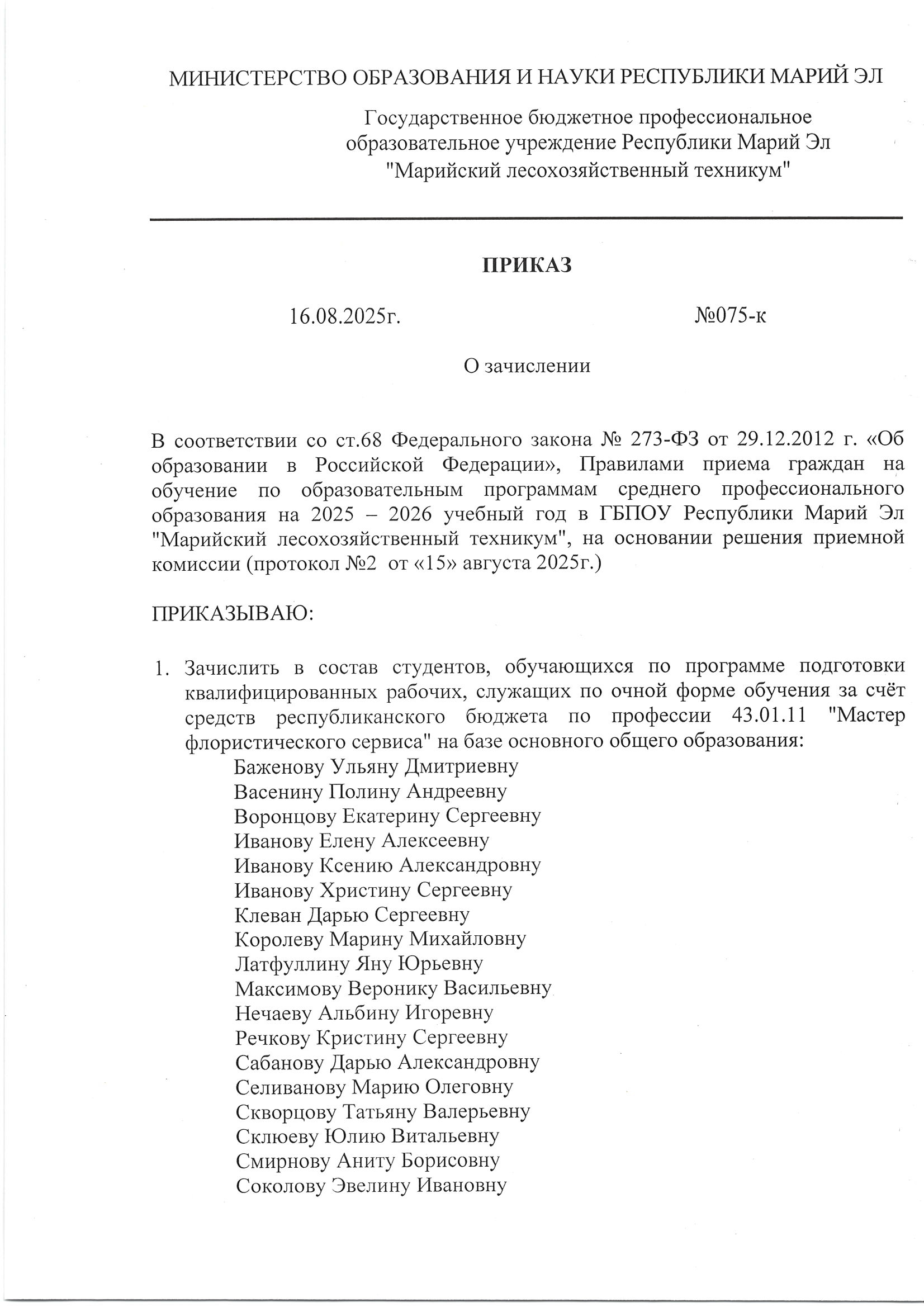 МИНИСТЕРСТВО ОБРАЗОВАНИЯ И НАУКИ РЕСПУБЛИКИ МАРИЙ ЭЛ

Государственное бюджетное профессиональное образовательное учреждение Республики Марий Эл "Марийский лесохозяйственный техникум"

ПРИКАЗ

16.08.2025г. №075-к

О зачислении

В соответствии со ст.68 Федерального закона № 273-ФЗ от 29.12.2012 г. «Об образовании в Российской Федерации», Правилами приема граждан на обучение по образовательным программам среднего профессионального образования на 2025 – 2026 учебный год в ГБПОУ Республики Марий Эл "Марийский лесохозяйственный техникум", на основании решения приемной комиссии (протокол №2 от «15» августа 2025г.)

ПРИКАЗЫВАЮ:

1. Зачислить в состав студентов, обучающихся по программе подготовки квалифицированных рабочих, служащих по очной форме обучения за счёт средств республиканского бюджета по профессии 43.01.11 "Мастер флористического сервиса" на базе основного общего образования:
Баженову Ульяну Дмитриевну
Васенину Полину Андреевну
Воронцову Екатерину Сергеевну
Иванову Елену Алексеевну
Иванову Ксению Александровну
Иванову Христину Сергеевну
Клеван Дарью Сергеевну
Королеву Марину Михайловну
Латфуллину Яну Юрьевну
Максимову Веронику Васильевну
Нечаеву Альбину Игоревну
Речкову Кристину Сергеевну
Сабанову Дарью Александровну
Селиванову Марию Олеговну
Скворцову Татьяну Валерьевну
Склюеву Юлию Витальевну
Смирнову Аниту Борисовну
Соколову Эвелину Ивановну